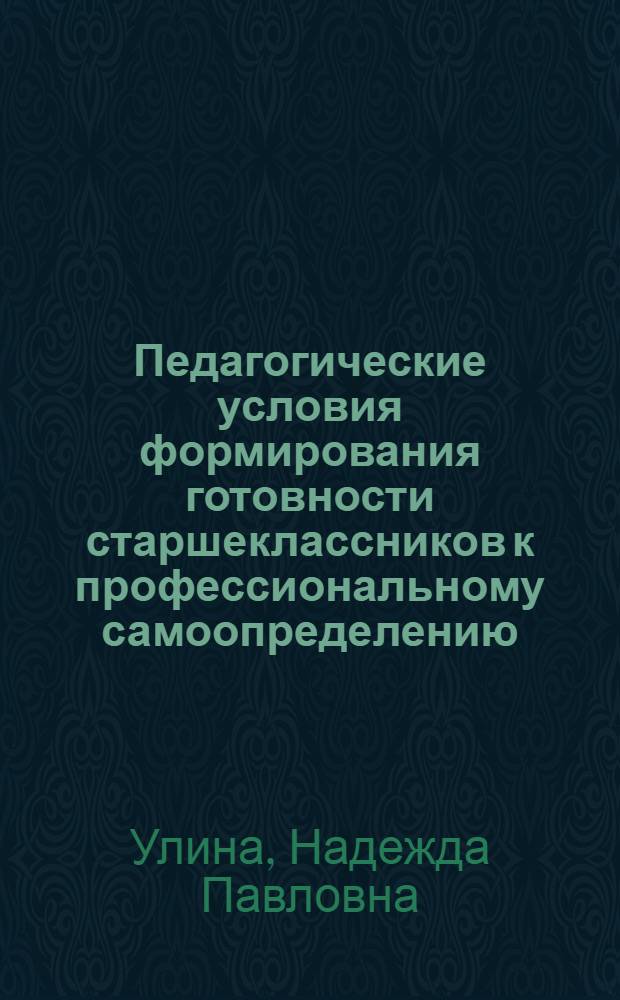 Педагогические условия формирования готовности старшеклассников к профессиональному самоопределению

Улина, Надежда Павловна